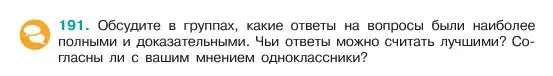 191. Обсудите в группах, какие ответы на вопросы были наиболее полными и доказательными. Чьи ответы можно считать лучшими? Согласны ли с вашим мнением одноклассники?